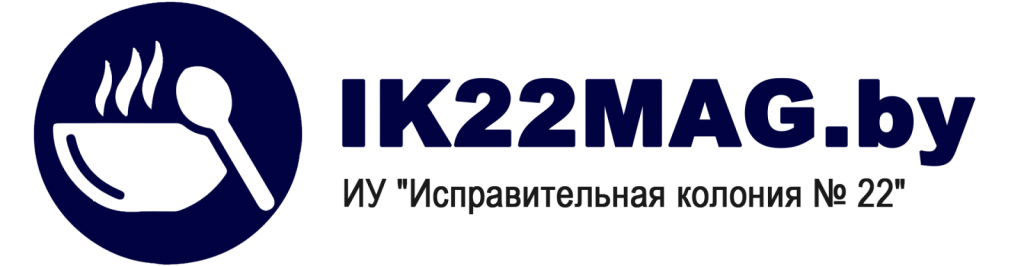 IK22MAG.by

ИУ "Исправительная колония № 22"